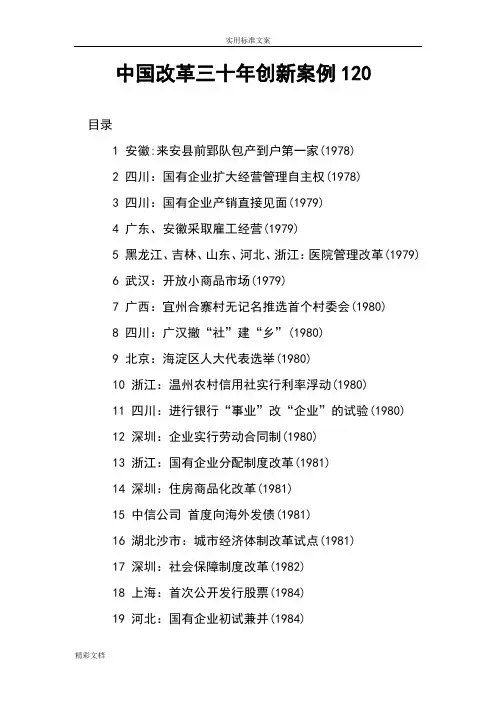 实用标准文案

中国改革三十年创新案例120

目录

1 安徽:来安县前郢队包产到户第一家(1978)

2 四川：国有企业扩大经营管理自主权(1978)

3 四川：国有企业产销直接见面(1979)

4 广东、安徽采取雇工经营(1979)

5 黑龙江、吉林、山东、河北、浙江：医院管理改革(1979)

6 武汉：开放小商品市场(1979)

7 广西：宜州合寨村无记名推选首个村委会(1980)

8 四川：广汉撤“社”建“乡”(1980)

9 北京：海淀区人大代表选举(1980)

10 浙江：温州农村信用社实行利率浮动(1980)

11 四川：进行银行“事业”改“企业”的试验(1980)

12 深圳：企业实行劳动合同制(1980)

13 浙江：国有企业分配制度改革(1981)

14 深圳：住房商品化改革(1981)

15 中信公司 首度向海外发债(1981)

16 湖北沙市：城市经济体制改革试点(1981)

17 深圳：社会保障制度改革(1982)

18 上海：首次公开发行股票(1984)

19 河北：国有企业初试兼并(1984)

精彩文档